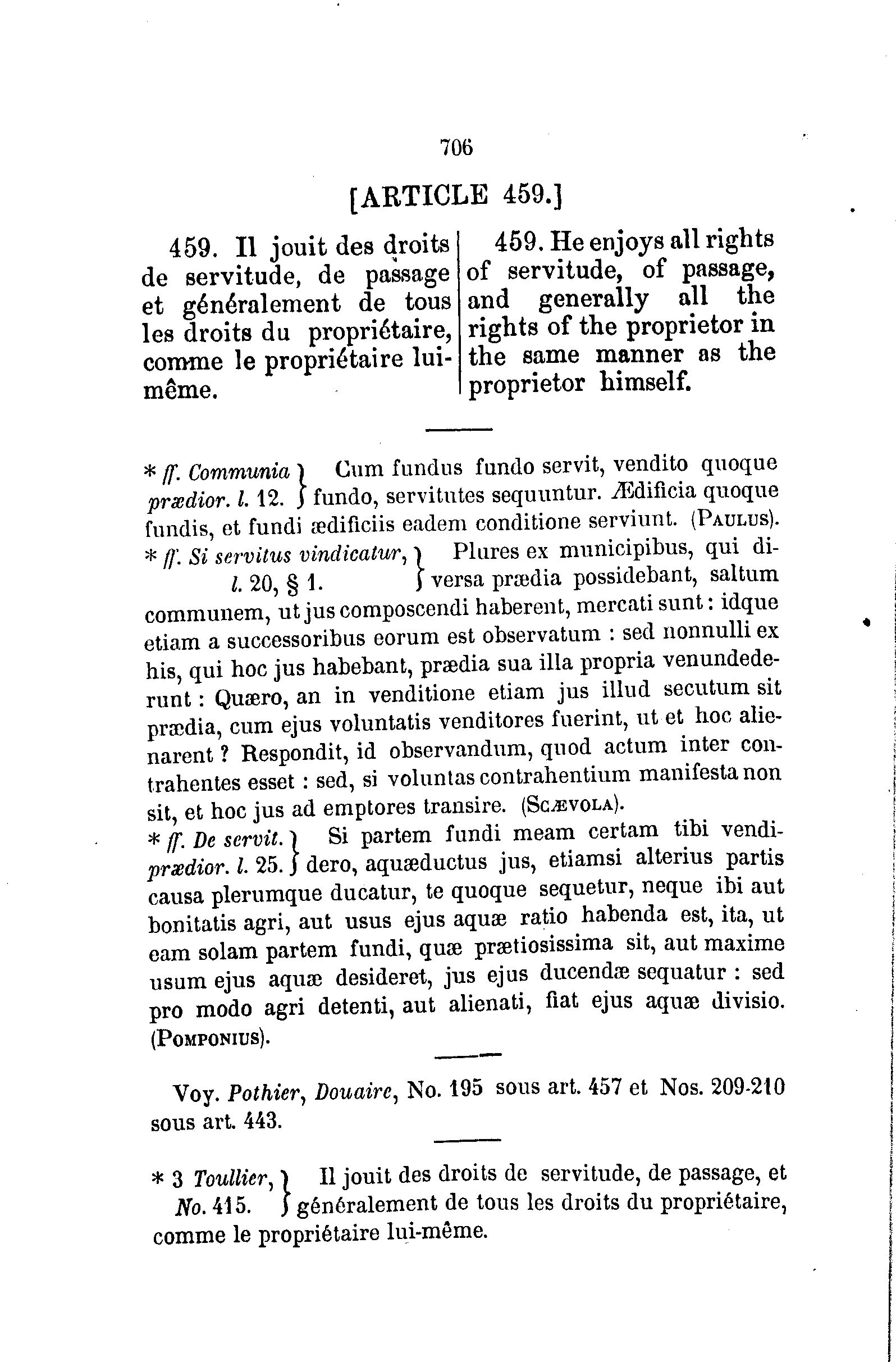 706

[ARTICLE 459.]

459. Il jouit des droits de servitude, de passage et généralement de tous les droits du propriétaire, comme le propriétaire lui-même.

459. He enjoys all rights of servitude, of passage, and generally all the rights of the proprietor in the same manner as the proprietor himself.

* ff. Communia prædior. l. 12. } Cum fundus fundo servit, vendito quoque fundo, servitutes sequuntur. Ædificia quoque fundis, et fundi ædificiis eadem conditione serviunt. (PAULUS).

* ff. Si servitus vindicatur, l. 20, § 1. } Plures ex municipibus, qui diversa prædia possidebant, saltum communem, ut jus composcendi haberent, mercati sunt : idque etiam a successoribus eorum est observatum : sed nonnulli ex his, qui hoc jus habebant, prædia sua illa propria venundederunt : Quæro, an in venditione etiam jus illud secutum sit prædia, cum ejus voluntatis venditores fuerint, ut et hoc alienarent ? Respondit, id observandum, quod actum inter contrahentes esset : sed, si voluntas contrahentium manifesta non sit, et hoc jus ad emptores transire. (SCÆVOLA).

* ff. De servit. prædior. l. 25. } Si partem fundi meam certam tibi vendidero, aquæductus jus, etiamsi alterius partis causa plerumque ducatur, te quoque sequetur, neque ibi aut bonitatis agri, aut usus ejus aquæ ratio habenda est, ita, ut eam solam partem fundi, quæ prætiosissima sit, aut maxime usum ejus aquæ desideret, jus ejus ducendæ sequatur : sed pro modo agri detenti, aut alienati, fiat ejus aquæ divisio. (POMPONIUS).

Voy. Pothier, Douaire, No. 195 sous art. 457 et Nos. 209-210 sous art. 443.

* 3 Toullier, No. 415. } Il jouit des droits de servitude, de passage, et généralement de tous les droits du propriétaire, comme le propriétaire lui-même.